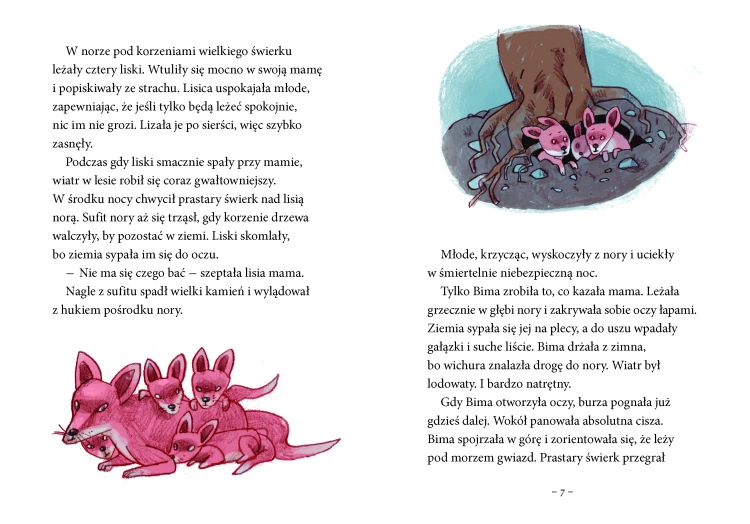 W norze pod korzeniami wielkiego świerku leżały cztery liski. Wtuliły się mocno w swoją mamę i popiskiwały ze strachu. Lisica uspokajała młode, zapewniając, że jeśli tylko będą leżeć spokojnie, nic im nie grozi. Lizała je po sierści, więc szybko zasnęły.

Podczas gdy liski smacznie spały przy mamie, wiatr w lesie robił się coraz gwałtowniejszy. W środku nocy chwycił prastary świerk nad lisią norą. Sufit nory aż się trząsł, gdy korzenie drzewa walczyły, by pozostać w ziemi. Liski skomlały, bo ziemia sypała im się do oczu.

— Nie ma się czego bać — szeptała lisia mama.

Nagle z sufitu spadł wielki kamień i wylądował z hukiem pośrodku nory.

Młode, krzycząc, wyskoczyły z nory i uciekły w śmiertelnie niebezpieczną noc.

Tylko Bima zrobiła to, co kazała mama. Leżała grzecznie w głębi nory i zakrywała sobie oczy łapami. Ziemia sypała się jej na plecy, a do uszu wpadały gałązki i suche liście. Bima drżała z zimna, bo wichura znalazła drogę do nory. Wiatr był lodowaty. I bardzo natrętny.

Gdy Bima otworzyła oczy, burza pognała już gdzieś dalej. Wokół panowała absolutna cisza. Bima spojrzała w górę i zorientowała się, że leży pod morzem gwiazd. Prastary świerk przegrał

– 7 –